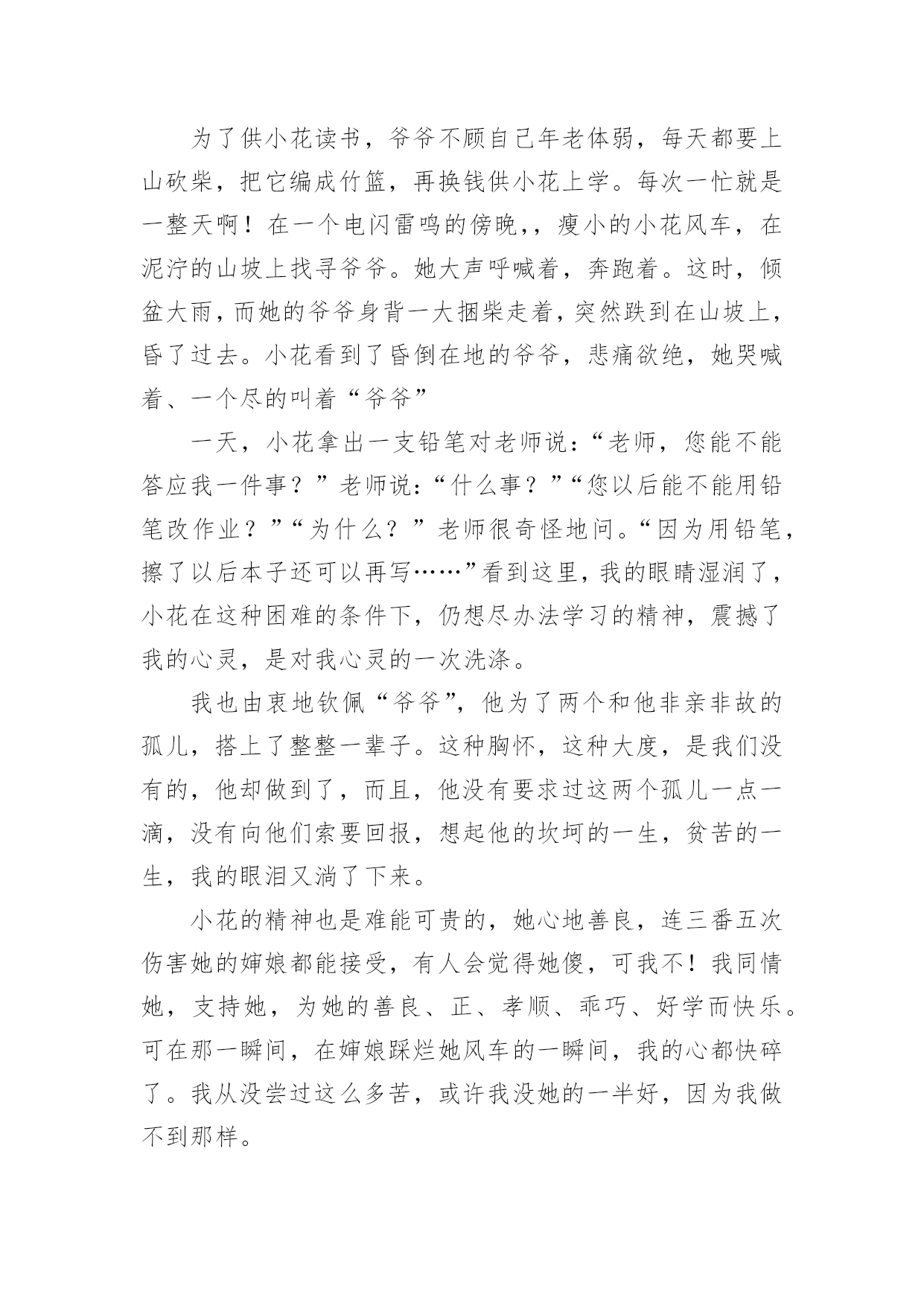 为了供小花读书，爷爷不顾自己年老体弱，每天都要上山砍柴，把它编成竹篮，再换钱供小花上学。每次一忙就是一整天啊！在一个电闪雷鸣的傍晚，，瘦小的小花风车，在泥泞的山坡上找寻爷爷。她大声呼喊着，奔跑着。这时，倾盆大雨，而她的爷爷身背一大捆柴走着，突然跌到在山坡上，昏了过去。小花看到了昏倒在地的爷爷，悲痛欲绝，她哭喊着、一个尽的叫着“爷爷”

一天，小花拿出一支铅笔对老师说：“老师，您能不能答应我一件事？”老师说：“什么事？”“您以后能不能用铅笔改作业？”“为什么？”老师很奇怪地问。“因为用铅笔，擦了以后本子还可以再写……”看到这里，我的眼睛湿润了，小花在这种困难的条件下，仍想尽办法学习的精神，震撼了我的心灵，是对我心灵的一次洗涤。

我也由衷地钦佩“爷爷”，他为了两个和他非亲非故的孤儿，搭上了整整一辈子。这种胸怀，这种大度，是我们没有的，他却做到了，而且，他没有要求过这两个孤儿一点一滴，没有向他们索要回报，想起他的坎坷的一生，贫苦的一生，我的眼泪又淌了下来。

小花的精神也是难能可贵的，她心地善良，连三番五次伤害她的婶娘都能接受，有人会觉得她傻，可我不！我同情她，支持她，为她的善良、正、孝顺、乖巧、好学而快乐。可在那一瞬间，在婶娘踩烂她风车的一瞬间，我的心都快碎了。我从没尝过这么多苦，或许我没她的一半好，因为我做不到那样。